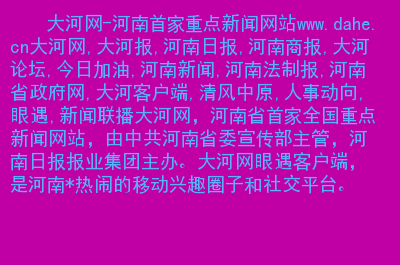 大河网-河南首家重点新闻网站www.dahe.cn大河网,大河报,河南日报,河南商报,大河论坛,今日加油,河南新闻,河南法制报,河南省政府网,大河客户端,清风中原,人事动向,眼遇,新闻联播大河网，河南省首家全国重点新闻网站，由中共河南省委宣传部主管，河南日报报业集团主办。大河网眼遇客户端，是河南*热闹的移动兴趣圈子和社交平台。